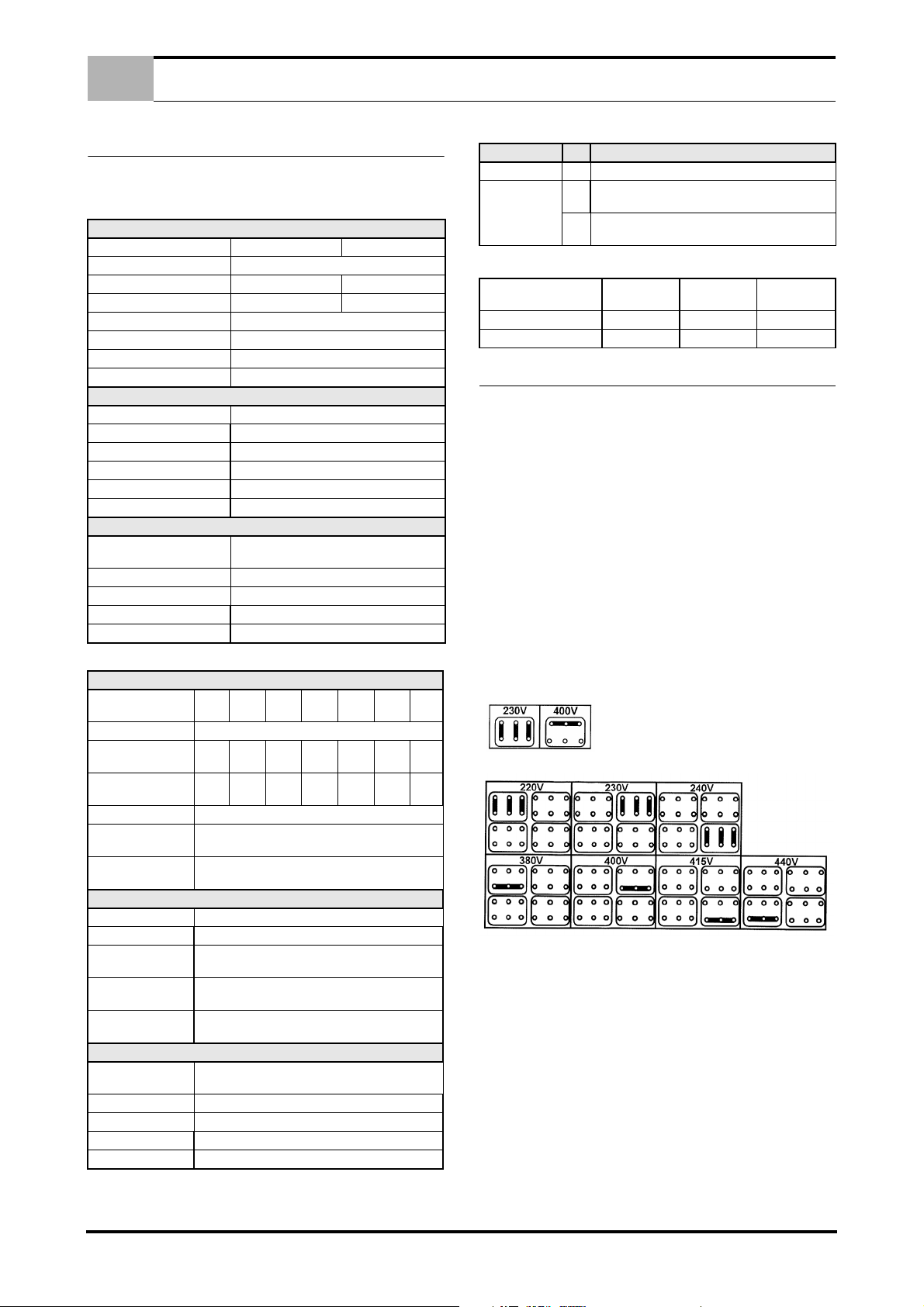 230V 400V

220V 230V 240V

380V 400V 415V 440V